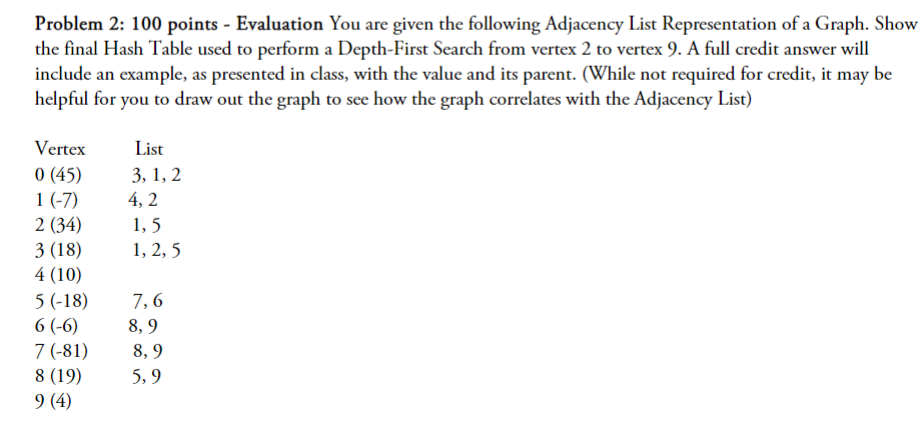 **Problem 2: 100 points - Evaluation** You are given the following Adjacency List Representation of a Graph. Show the final Hash Table used to perform a Depth-First Search from vertex 2 to vertex 9. A full credit answer will include an example, as presented in class, with the value and its parent. (While not required for credit, it may be helpful for you to draw out the graph to see how the graph correlates with the Adjacency List)

| Vertex | List |
|---|---|
| 0 (45) | 3, 1, 2 |
| 1 (-7) | 4, 2 |
| 2 (34) | 1, 5 |
| 3 (18) | 1, 2, 5 |
| 4 (10) | |
| 5 (-18) | 7, 6 |
| 6 (-6) | 8, 9 |
| 7 (-81) | 8, 9 |
| 8 (19) | 5, 9 |
| 9 (4) | |